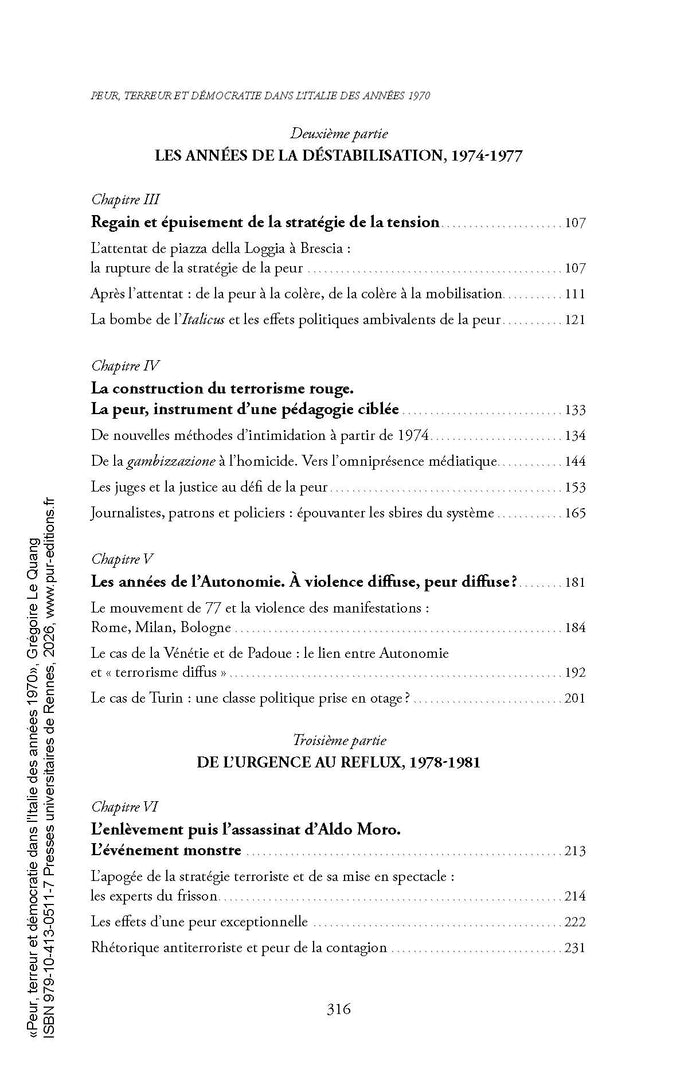 PEUR, TERREUR ET DÉMOCRATIE DANS L'ITALIE DES ANNÉES 1970

Deuxième partie
LES ANNÉES DE LA DÉSTABILISATION, 1974-1977

Chapitre III
Regain et épuisement de la stratégie de la tension ........ 107

L'attentat de piazza della Loggia à Brescia : la rupture de la stratégie de la peur ........ 107

Après l'attentat : de la peur à la colère, de la colère à la mobilisation ........ 111

La bombe de l'Italicus et les effets politiques ambivalents de la peur ........ 121

Chapitre IV
La construction du terrorisme rouge. La peur, instrument d'une pédagogie ciblée ........ 133

De nouvelles méthodes d'intimidation à partir de 1974 ........ 134

De la gambizzazione à l'homicide. Vers l'omniprésence médiatique ........ 144

Les juges et la justice au défi de la peur ........ 153

Journalistes, patrons et policiers : épouvanter les sbires du système ........ 165

Chapitre V
Les années de l'Autonomie. À violence diffuse, peur diffuse ? ........ 181

Le mouvement de 77 et la violence des manifestations : Rome, Milan, Bologne ........ 184

Le cas de la Vénétie et de Padoue : le lien entre Autonomie et « terrorisme diffus » ........ 192

Le cas de Turin : une classe politique prise en otage ? ........ 201

Troisième partie
DE L'URGENCE AU REFLUX, 1978-1981

Chapitre VI
L'enlèvement puis l'assassinat d'Aldo Moro. L'événement monstre ........ 213

L'apogée de la stratégie terroriste et de sa mise en spectacle : les experts du frisson ........ 214

Les effets d'une peur exceptionnelle ........ 222

Rhétorique antiterroriste et peur de la contagion ........ 231

316

«Peur, terreur et démocratie dans l'Italie des années 1970», Grégoire Le Quang
ISBN 979-10-413-0511-7 Presses universitaires de Rennes, 2026, www.pur-editions.fr